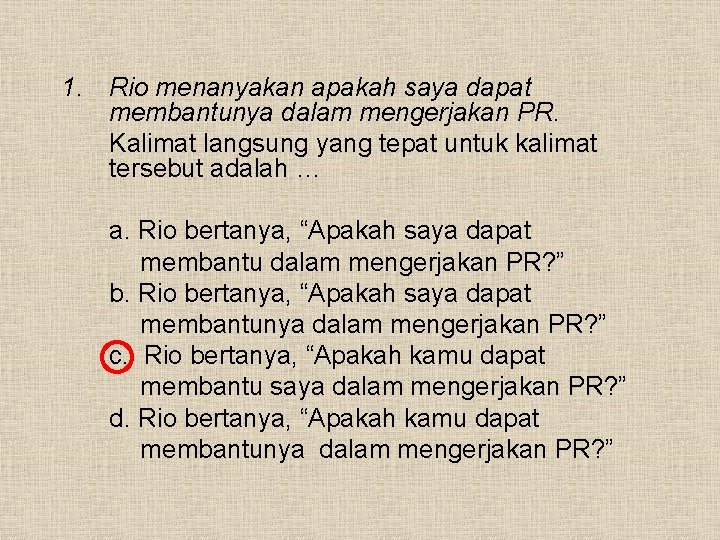 1. Rio menanyakan apakah saya dapat membantunya dalam mengerjakan PR.

Kalimat langsung yang tepat untuk kalimat tersebut adalah …

a. Rio bertanya, "Apakah saya dapat membantu dalam mengerjakan PR?"
b. Rio bertanya, "Apakah saya dapat membantunya dalam mengerjakan PR?"
c. Rio bertanya, "Apakah kamu dapat membantu saya dalam mengerjakan PR?"
d. Rio bertanya, "Apakah kamu dapat membantunya dalam mengerjakan PR?"